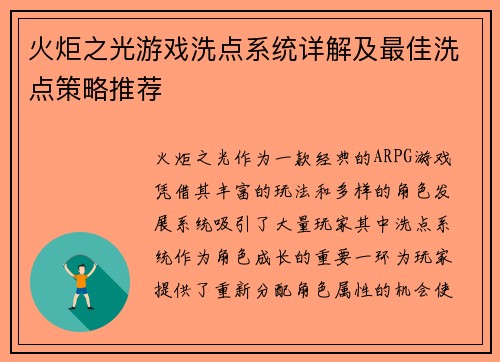 火炬之光游戏洗点系统详解及最佳洗点策略推荐

火炬之光作为一款经典的ARPG游戏凭借其丰富的玩法和多样的角色发展系统吸引了大量玩家其中洗点系统作为角色成长的重要一环为玩家提供了重新分配角色属性的机会使